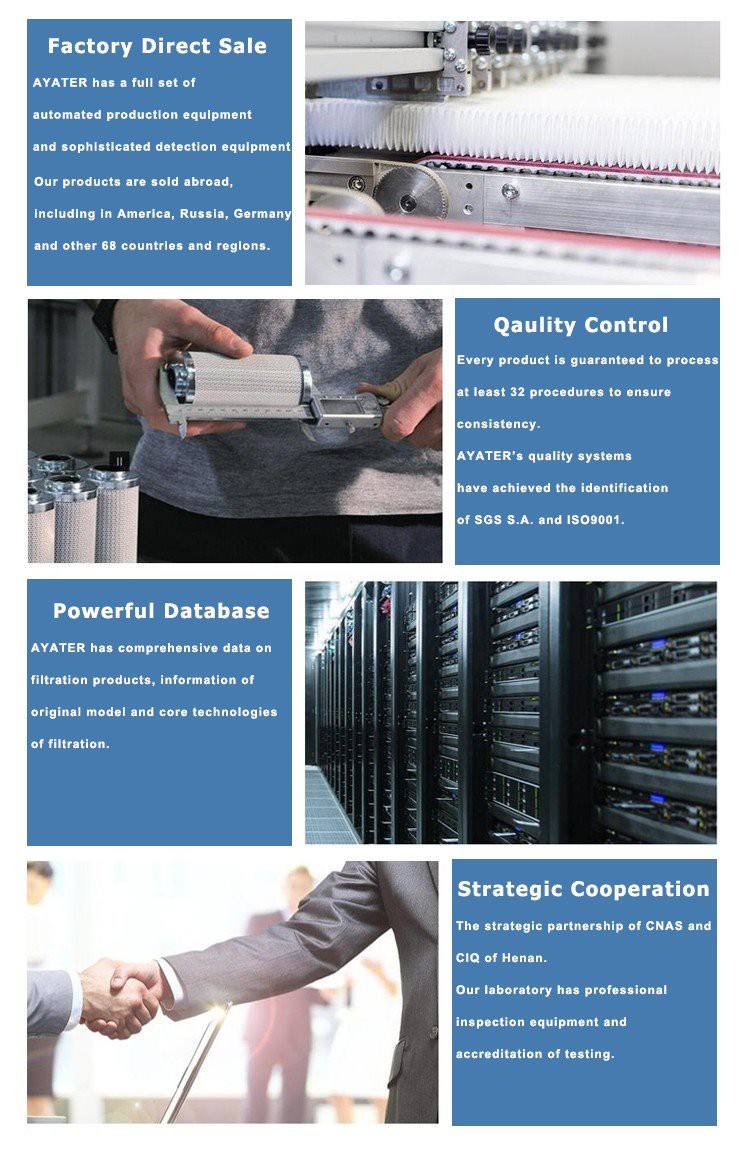 Factory Direct Sale

AYATER has a full set of automated production equipment and sophisticated detection equipment

Our products are sold abroad, including in America, Russia, Germany and other 68 countries and regions.

Qaulity Control

Every product is guaranteed to process at least 32 procedures to ensure consistency.

AYATER's quality systems have achieved the identification of SGS S.A. and ISO9001.

Powerful Database

AYATER has comprehensive data on filtration products, information of original model and core technologies of filtration.

Strategic Cooperation

The strategic partnership of CNAS and CIQ of Henan.

Our laboratory has professional inspection equipment and accreditation of testing.